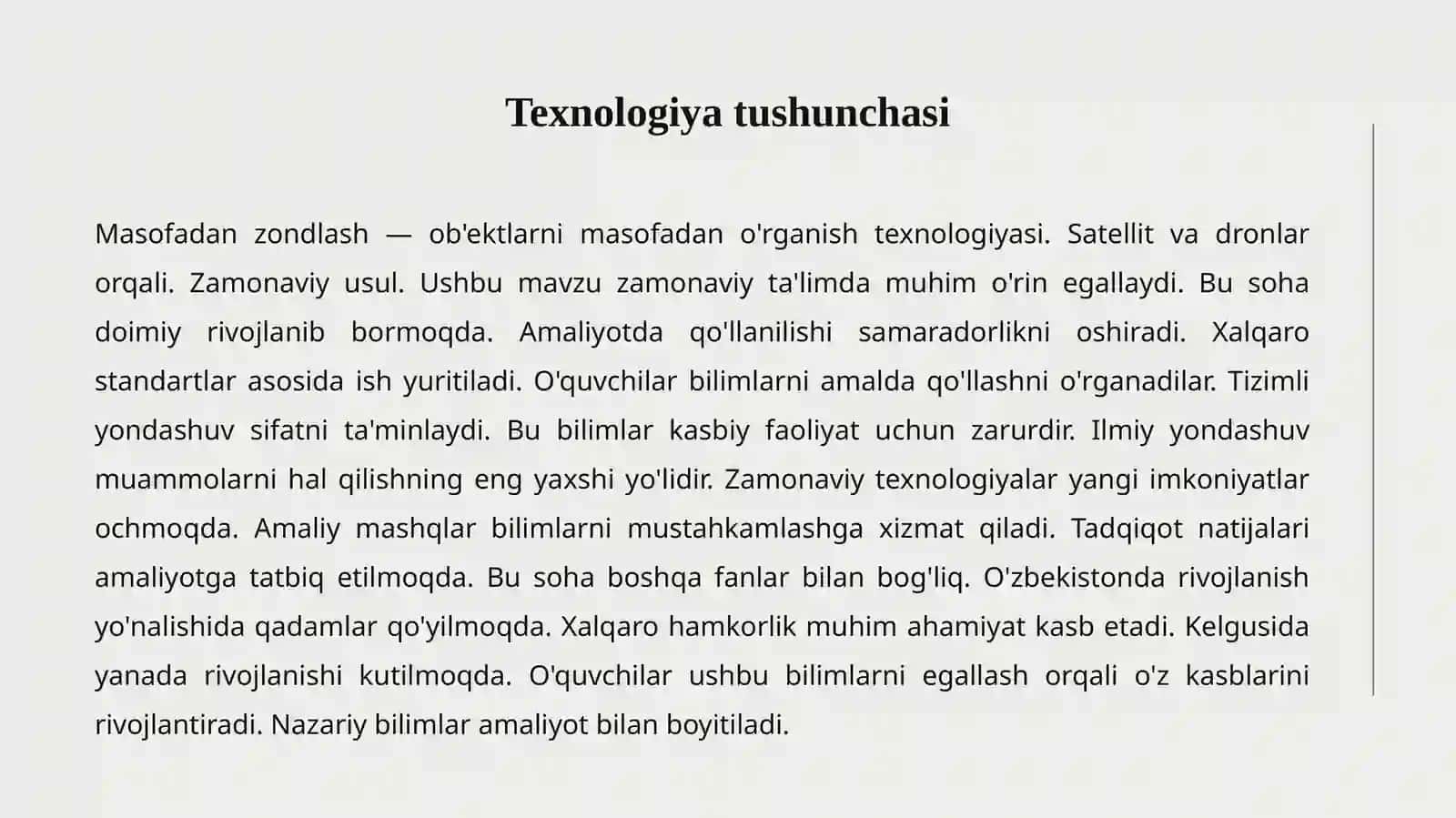 Texnologiya tushunchasi

Masofadan zondlash — ob'ektlarni masofadan o'rganish texnologiyasi. Satellit va dronlar orqali. Zamonaviy usul. Ushbu mavzu zamonaviy ta'limda muhim o'rin egallaydi. Bu soha doimiy rivojlanib bormoqda. Amaliyotda qo'llanilishi samaradorlikni oshiradi. Xalqaro standartlar asosida ish yuritiladi. O'quvchilar bilimlarni amalda qo'llashni o'rganadilar. Tizimli yondashuv sifatni ta'minlaydi. Bu bilimlar kasbiy faoliyat uchun zarurdir. Ilmiy yondashuv muammolarni hal qilishning eng yaxshi yo'lidir. Zamonaviy texnologiyalar yangi imkoniyatlar ochmoqda. Amaliy mashqlar bilimlarni mustahkamlashga xizmat qiladi. Tadqiqot natijalari amaliyotga tatbiq etilmoqda. Bu soha boshqa fanlar bilan bog'liq. O'zbekistonda rivojlanish yo'nalishida qadamlar qo'yilmoqda. Xalqaro hamkorlik muhim ahamiyat kasb etadi. Kelgusida yanada rivojlanishi kutilmoqda. O'quvchilar ushbu bilimlarni egallash orqali o'z kasblarini rivojlantiradi. Nazariy bilimlar amaliyot bilan boyitiladi.